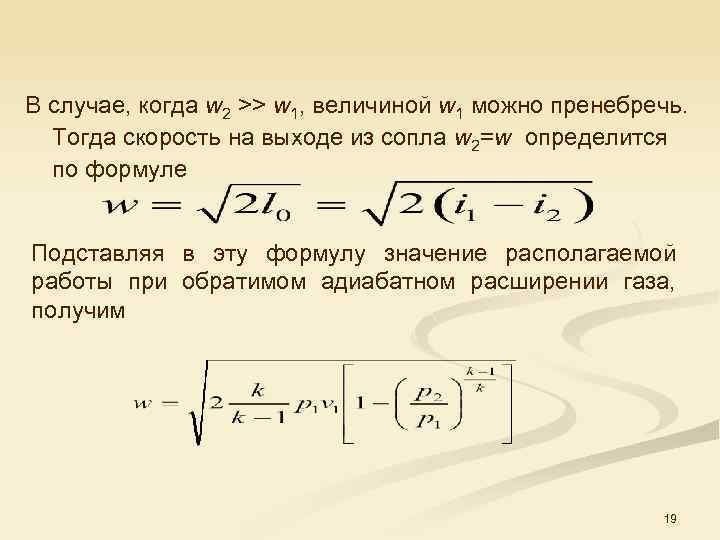 В случае, когда $w_2 >> w_1$, величиной $w_1$ можно пренебречь. Тогда скорость на выходе из сопла $w_2=w$ определится по формуле

$w = \sqrt{2l_0} = \sqrt{2(i_1 - i_2)}$

Подставляя в эту формулу значение располагаемой работы при обратимом адиабатном расширении газа, получим

$w = \sqrt{2\frac{k}{k-1}p_1v_1\left[1-\left(\frac{p_2}{p_1}\right)^{\frac{k-1}{k}}\right]}$

19